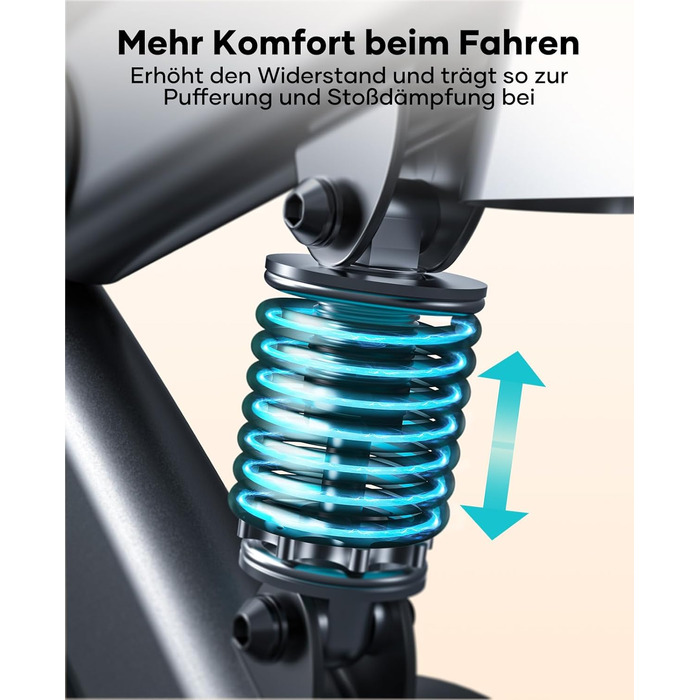 Mehr Komfort beim Fahren

Erhöht den Widerstand und trägt so zur Pufferung und Stoßdämpfung bei